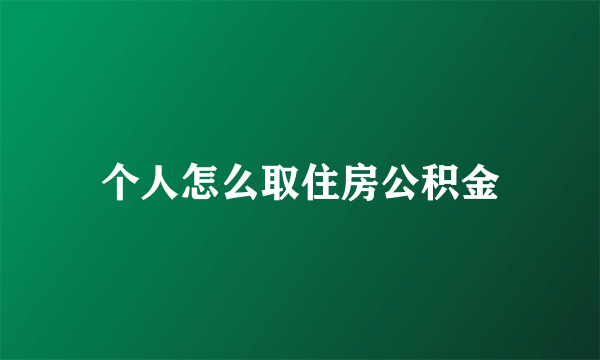 个人怎么取住房公积金